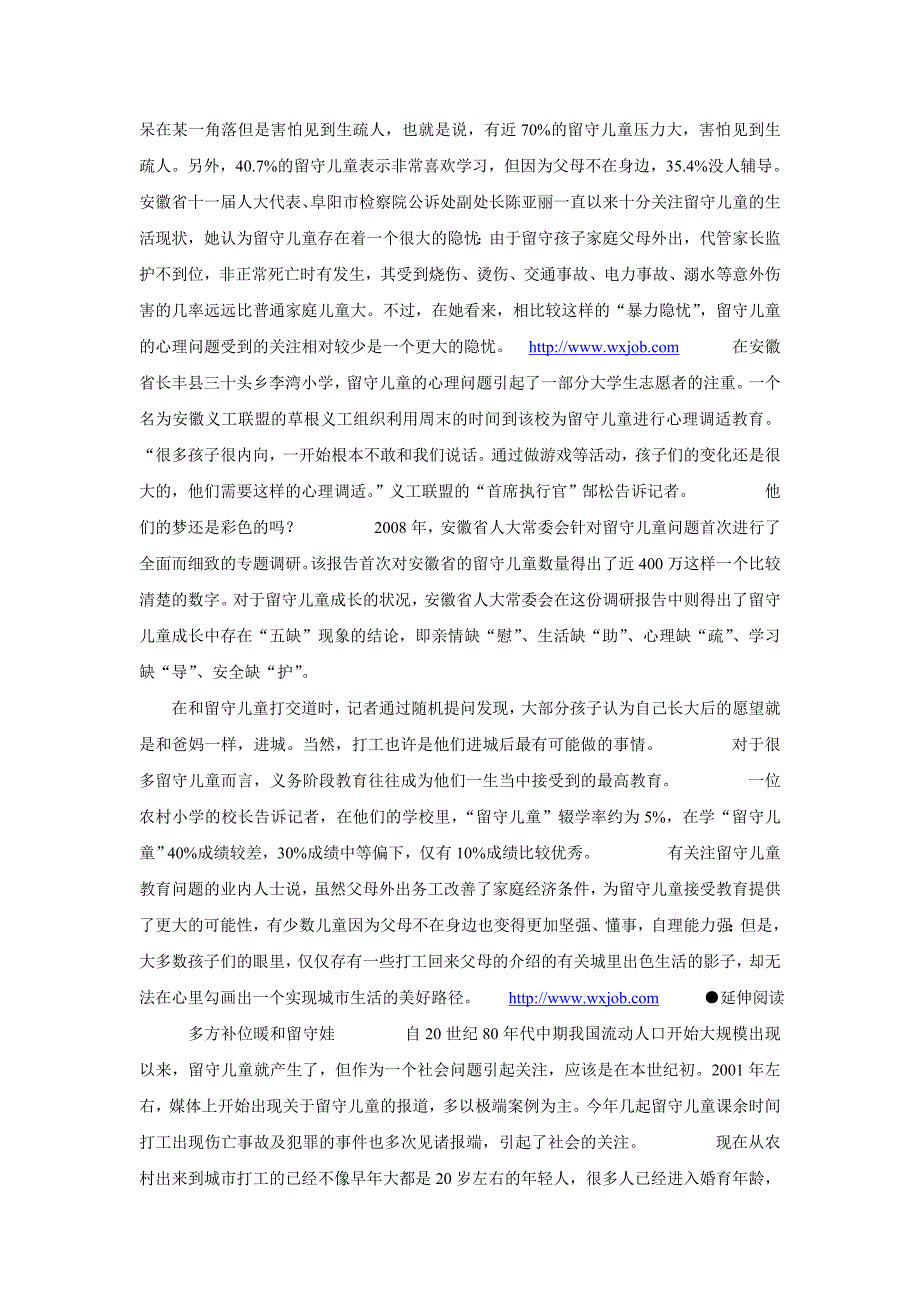 呆在某一角落但是害怕见到生疏人，也就是说，有近 70%的留守儿童压力大，害怕见到生疏人。另外，40.7%的留守儿童表示非常喜欢学习，但因为父母不在身边，35.4%没人辅导。安徽省十一届人大代表、阜阳市检察院公诉处副处长陈亚丽一直以来十分关注留守儿童的生活现状，她认为留守儿童存在着一个很大的隐忧：由于留守孩子家庭父母外出，代管家长监护不到位，非正常死亡时有发生，其受到烧伤、烫伤、交通事故、电力事故、溺水等意外伤害的几率远远比普通家庭儿童大。不过，在她看来，相比较这样的“暴力隐忧”，留守儿童的心理问题受到的关注相对较少是一个更大的隐忧。 http://www.wxjob.com 在安徽省长丰县三十头乡李湾小学，留守儿童的心理问题引起了一部分大学生志愿者的注重。一个名为安徽义工联盟的草根义工组织利用周末的时间到该校为留守儿童进行心理调适教育。“很多孩子很内向，一开始根本不敢和我们说话。通过做游戏等活动，孩子们的变化还是很大的，他们需要这样的心理调适。”义工联盟的“首席执行官”郜松告诉记者。 他们的梦还是彩色的吗？ 2008 年，安徽省人大常委会针对留守儿童问题首次进行了全面而细致的专题调研。该报告首次对安徽省的留守儿童数量得出了近 400 万这样一个比较清楚的数字。对于留守儿童成长的状况，安徽省人大常委会在这份调研报告中则得出了留守儿童成长中存在“五缺”现象的结论，即亲情缺“慰”、生活缺“助”、心理缺“疏”、学习缺“导”、安全缺“护”。

在和留守儿童打交道时，记者通过随机提问发现，大部分孩子认为自己长大后的愿望就是和爸妈一样，进城。当然，打工也许是他们进城后最有可能做的事情。 对于很多留守儿童而言，义务阶段教育往往成为他们一生当中接受到的最高教育。 一位农村小学的校长告诉记者，在他们的学校里，“留守儿童”辍学率约为 5%，在学“留守儿童”40%成绩较差，30%成绩中等偏下，仅有 10%成绩比较优秀。 有关注留守儿童教育问题的业内人士说，虽然父母外出务工改善了家庭经济条件，为留守儿童接受教育提供了更大的可能性，有少数儿童因为父母不在身边也变得更加坚强、懂事，自理能力强；但是，大多数孩子们的眼里，仅仅存有一些打工回来父母的介绍的有关城里出色生活的影子，却无法在心里勾画出一个实现城市生活的美好路径。 http://www.wxjob.com ●延伸阅读 多方补位暖和留守娃 自 20 世纪 80 年代中期我国流动人口开始大规模出现以来，留守儿童就产生了，但作为一个社会问题引起关注，应该是在本世纪初。2001 年左右，媒体上开始出现关于留守儿童的报道，多以极端案例为主。今年几起留守儿童课余时间打工出现伤亡事故及犯罪的事件也多次见诸报端，引起了社会的关注。 现在从农村出来到城市打工的已经不像早年大都是 20 岁左右的年轻人，很多人已经进入婚育年龄，